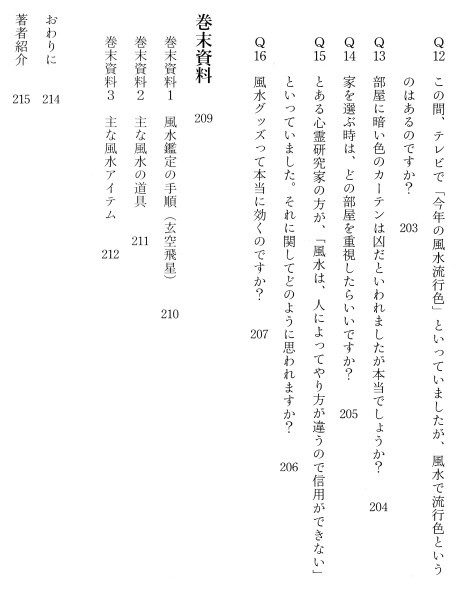 Q12 この間、テレビで「今年の風水流行色」といっていましたが、風水で流行色というのはあるのですか? 203

Q13 部屋に暗い色のカーテンは凶だといわれましたが本当でしょうか? 204

Q14 家を選ぶ時は、どの部屋を重視したらいいですか? 205

Q15 とある心霊研究家の方が、「風水は、人によってやり方が違うので信用ができない」といっていました。それに関してどのように思われますか? 206

Q16 風水グッズって本当に効くのですか? 207

巻末資料 209

巻末資料1 風水鑑定の手順(玄空飛星) 210

巻末資料2 主な風水の道具 211

巻末資料3 主な風水アイテム 212

おわりに 214

著者紹介 215